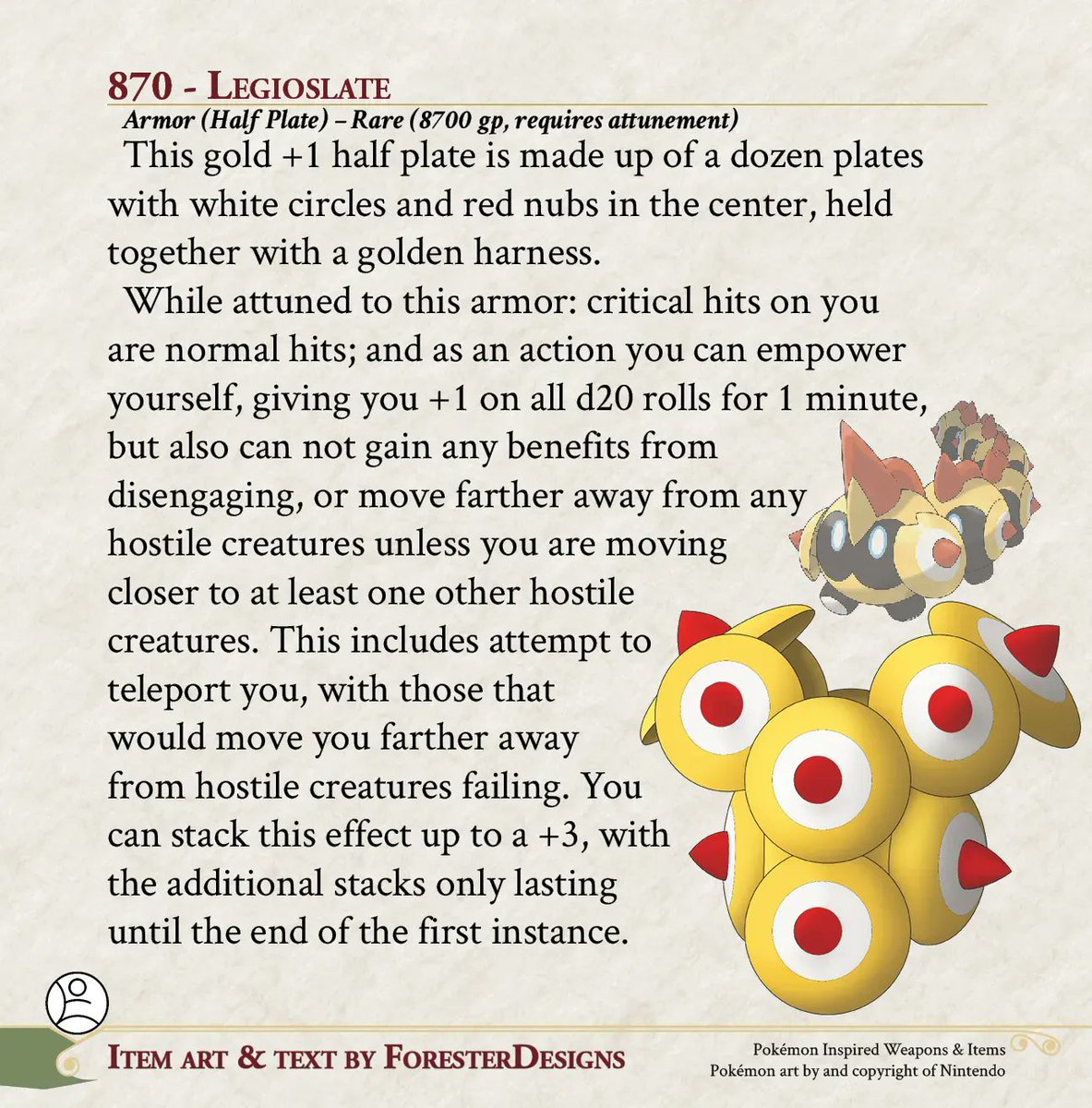 870 - Legioslate
Armor (Half Plate) – Rare (8700 gp, requires attunement)

This gold +1 half plate is made up of a dozen plates with white circles and red nubs in the center, held together with a golden harness.

While attuned to this armor: critical hits on you are normal hits; and as an action you can empower yourself, giving you +1 on all d20 rolls for 1 minute, but also can not gain any benefits from disengaging, or move farther away from any hostile creatures unless you are moving closer to at least one other hostile creatures. This includes attempt to teleport you, with those that would move you farther away from hostile creatures failing. You can stack this effect up to a +3, with the additional stacks only lasting until the end of the first instance.

Item art & text by ForesterDesigns

Pokémon Inspired Weapons & Items
Pokémon art by and copyright of Nintendo